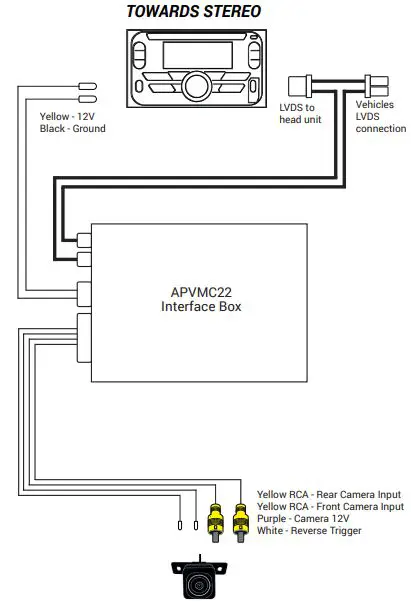 TOWARDS STEREO

Yellow - 12V
Black - Ground

LVDS to head unit

Vehicles LVDS connection

APVMC22
Interface Box

Yellow RCA - Rear Camera Input
Yellow RCA - Front Camera Input
Purple - Camera 12V
White - Reverse Trigger